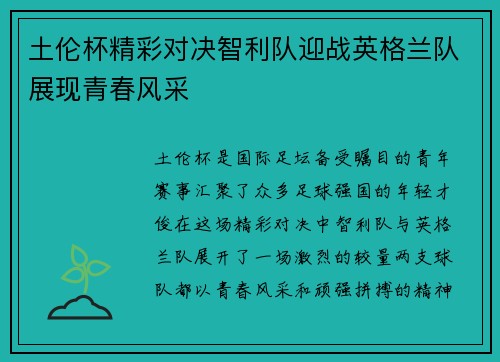 土伦杯精彩对决智利队迎战英格兰队展现青春风采

土伦杯是国际足坛备受瞩目的青年赛事汇聚了众多足球强国的年轻才俊在这场精彩对决中智利队与英格兰队展开了一场激烈的较量两支球队都以青春风采和顽强拼搏的精神